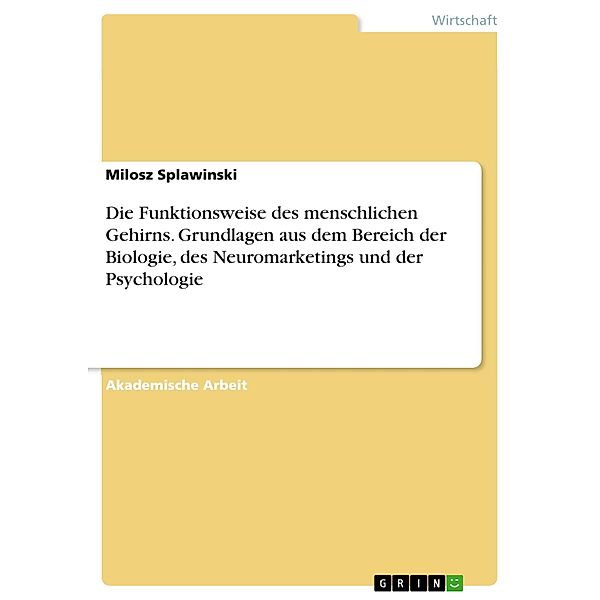 Wirtschaft

Milosz Splawinski

Die Funktionsweise des menschlichen Gehirns. Grundlagen aus dem Bereich der Biologie, des Neuromarketings und der Psychologie

Akademische Arbeit

GRIN